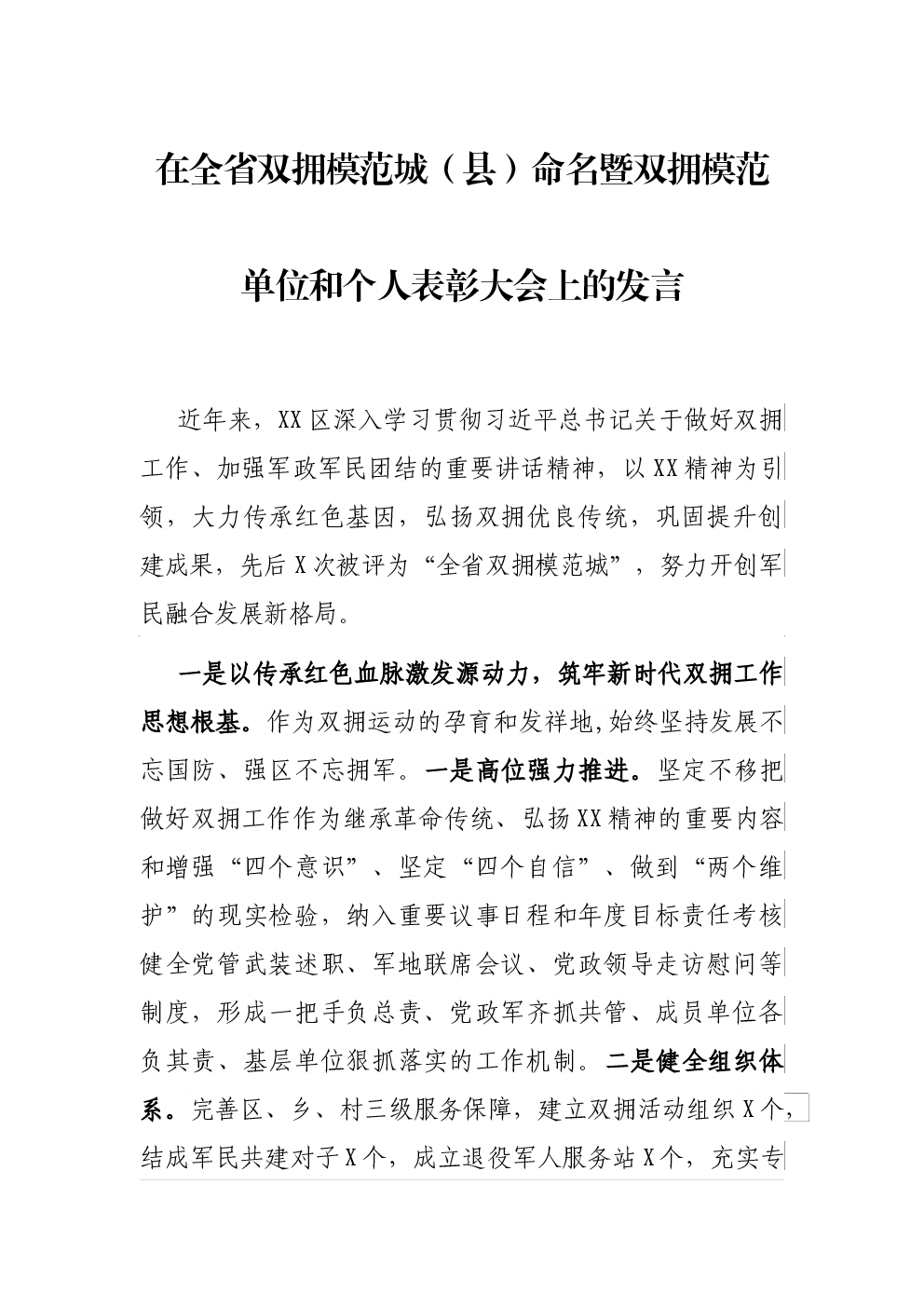 在全省双拥模范城（县）命名暨双拥模范单位和个人表彰大会上的发言

近年来，XX区深入学习贯彻习近平总书记关于做好双拥工作、加强军政军民团结的重要讲话精神，以XX精神为引领，大力传承红色基因，弘扬双拥优良传统，巩固提升创建成果，先后X次被评为“全省双拥模范城”，努力开创军民融合发展新格局。

一是以传承红色血脉激发源动力，筑牢新时代双拥工作思想根基。作为双拥运动的孕育和发祥地,始终坚持发展不忘国防、强区不忘拥军。一是高位强力推进。坚定不移把做好双拥工作作为继承革命传统、弘扬XX精神的重要内容和增强“四个意识”、坚定“四个自信”、做到“两个维护”的现实检验，纳入重要议事日程和年度目标责任考核健全党管武装述职、军地联席会议、党政领导走访慰问等制度，形成一把手负总责、党政军齐抓共管、成员单位各负其责、基层单位狠抓落实的工作机制。二是健全组织体系。完善区、乡、村三级服务保障，建立双拥活动组织X个,结成军民共建对子X个，成立退役军人服务站X个，充实专